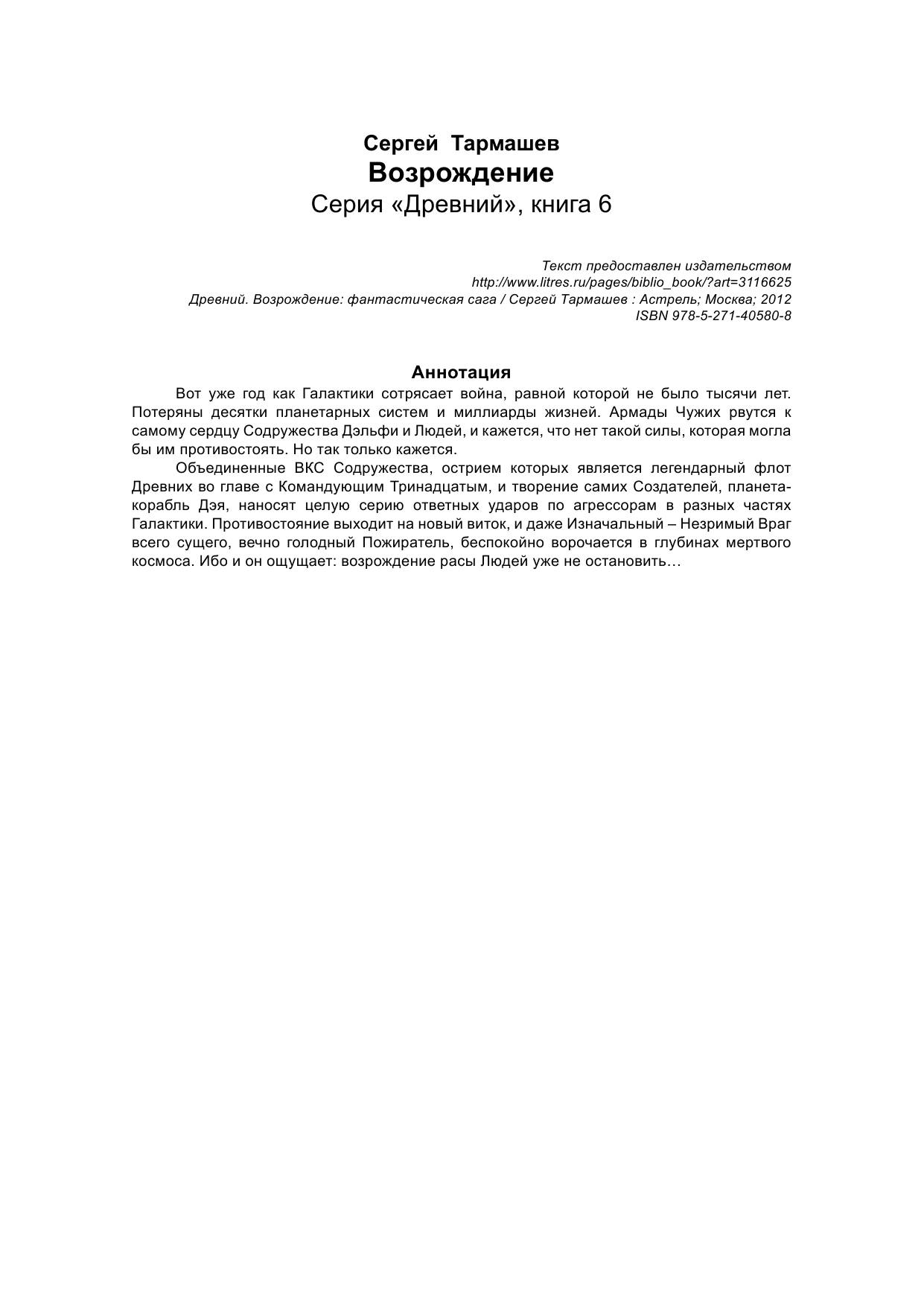 Сергей Тармашев
Возрождение
Серия «Древний», книга 6

Текст предоставлен издательством
http://www.litres.ru/pages/biblio_book/?art=3116625
Древний. Возрождение: фантастическая сага / Сергей Тармашев : Астрель; Москва; 2012
ISBN 978-5-271-40580-8

Аннотация

Вот уже год как Галактики сотрясает война, равной которой не было тысячи лет. Потеряны десятки планетарных систем и миллиарды жизней. Армады Чужих рвутся к самому сердцу Содружества Дэльфи и Людей, и кажется, что нет такой силы, которая могла бы им противостоять. Но так только кажется.

Объединенные ВКС Содружества, острием которых является легендарный флот Древних во главе с Командующим Тринадцатым, и творение самих Создателей, планета-корабль Дэя, наносят целую серию ответных ударов по агрессорам в разных частях Галактики. Противостояние выходит на новый виток, и даже Изначальный – Незримый Враг всего сущего, вечно голодный Пожиратель, беспокойно ворочается в глубинах мертвого космоса. Ибо и он ощущает: возрождение расы Людей уже не остановить…